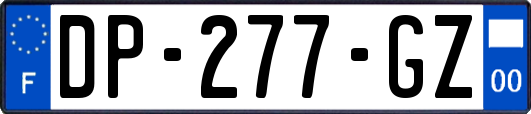 F
DP-277-GZ
00